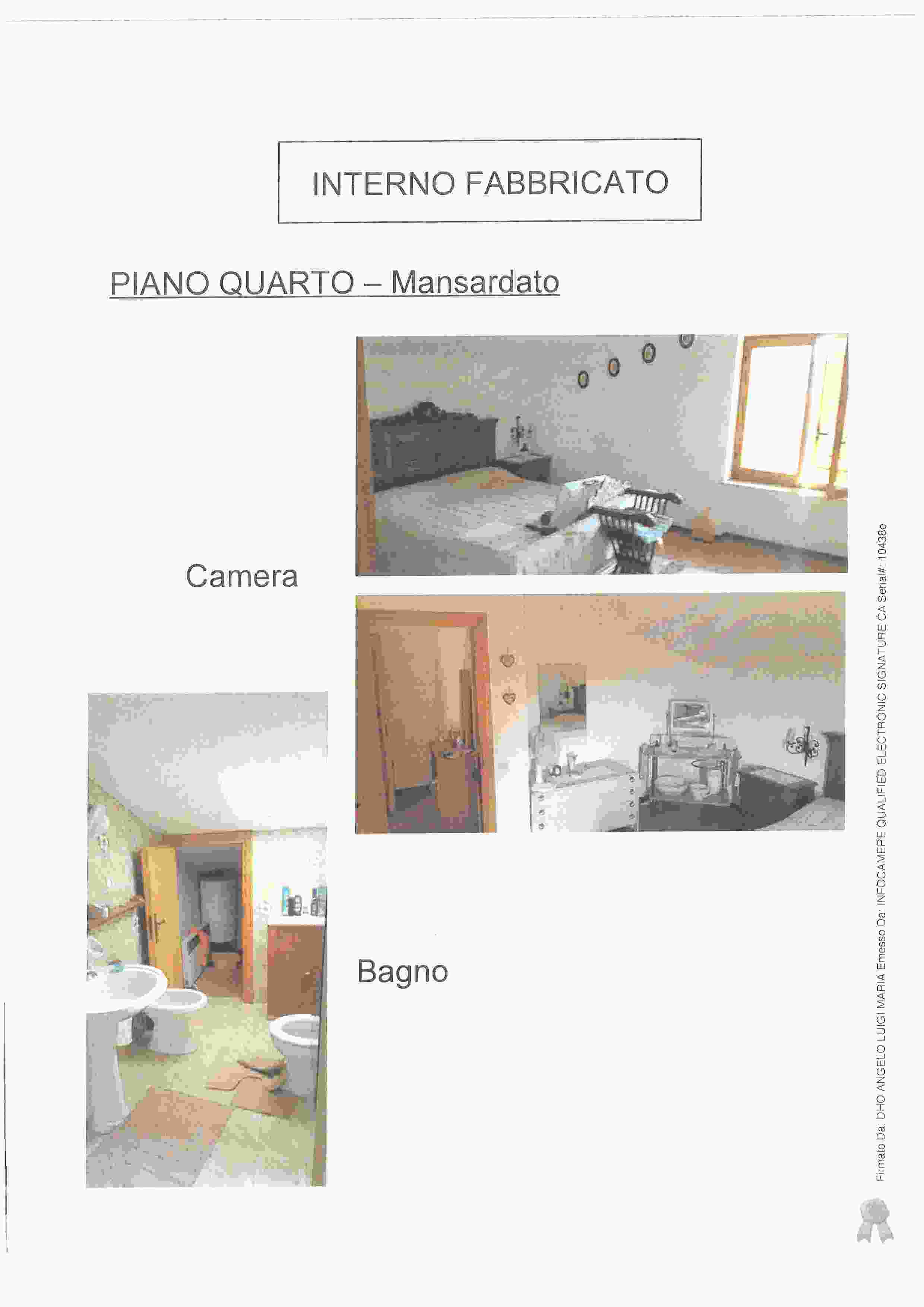 INTERNO FABBRICATO

PIANO QUARTO – Mansardato

Camera

Bagno

Firmato Da: DHO ANGELO LUIGI MARIA Emesso Da: INFOCAMERE QUALIFIED ELECTRONIC SIGNATURE CA Serial#: 10438e